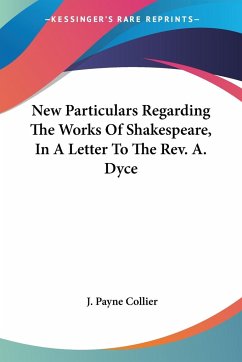 —KESSINGER'S RARE REPRINTS—

New Particulars Regarding The Works Of Shakespeare, In A Letter To The Rev. A. Dyce

J. Payne Collier